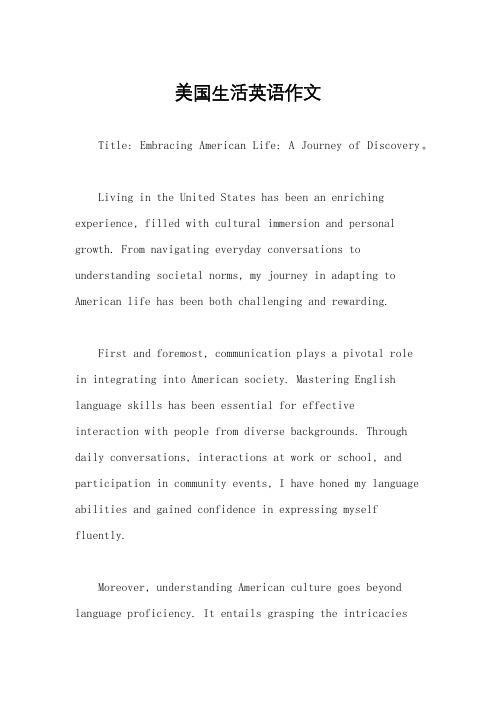 美国生活英语作文

Title: Embracing American Life: A Journey of Discovery。

Living in the United States has been an enriching experience, filled with cultural immersion and personal growth. From navigating everyday conversations to understanding societal norms, my journey in adapting to American life has been both challenging and rewarding.

First and foremost, communication plays a pivotal role in integrating into American society. Mastering English language skills has been essential for effective interaction with people from diverse backgrounds. Through daily conversations, interactions at work or school, and participation in community events, I have honed my language abilities and gained confidence in expressing myself fluently.

Moreover, understanding American culture goes beyond language proficiency. It entails grasping the intricacies